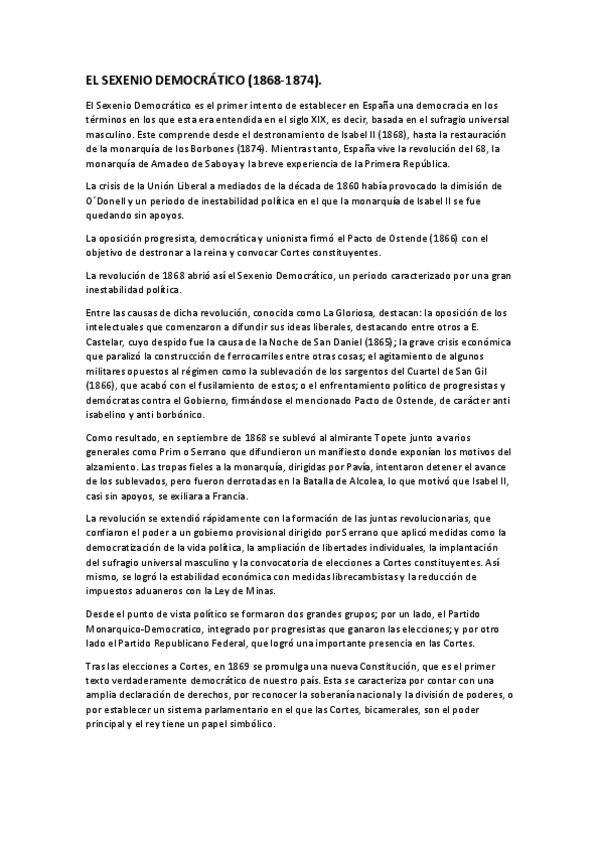 EL SEXENIO DEMOCRÁTICO (1868-1874).

El Sexenio Democrático es el primer intento de establecer en España una democracia en los términos en los que esta era entendida en el siglo XIX, es decir, basada en el sufragio universal masculino. Este comprende desde el destronamiento de Isabel II (1868), hasta la restauración de la monarquía de los Borbones (1874). Mientras tanto, España vive la revolución del 68, la monarquía de Amadeo de Saboya y la breve experiencia de la Primera República.

La crisis de la Unión Liberal a mediados de la década de 1860 había provocado la dimisión de O´Donell y un periodo de inestabilidad política en el que la monarquía de Isabel II se fue quedando sin apoyos.

La oposición progresista, democrática y unionista firmó el Pacto de Ostende (1866) con el objetivo de destronar a la reina y convocar Cortes constituyentes.

La revolución de 1868 abrió así el Sexenio Democrático, un periodo caracterizado por una gran inestabilidad política.

Entre las causas de dicha revolución, conocida como La Gloriosa, destacan: la oposición de los intelectuales que comenzaron a difundir sus ideas liberales, destacando entre otros a E. Castelar, cuyo despido fue la causa de la Noche de San Daniel (1865); la grave crisis económica que paralizó la construcción de ferrocarriles entre otras cosas; el agitamiento de algunos militares opuestos al régimen como la sublevación de los sargentos del Cuartel de San Gil (1866), que acabó con el fusilamiento de estos; o el enfrentamiento político de progresistas y demócratas contra el Gobierno, firmándose el mencionado Pacto de Ostende, de carácter anti isabelino y anti borbónico.

Como resultado, en septiembre de 1868 se sublevó al almirante Topete junto a varios generales como Prim o Serrano que difundieron un manifiesto donde exponían los motivos del alzamiento. Las tropas fieles a la monarquía, dirigidas por Pavía, intentaron detener el avance de los sublevados, pero fueron derrotadas en la Batalla de Alcolea, lo que motivó que Isabel II, casi sin apoyos, se exiliara a Francia.

La revolución se extendió rápidamente con la formación de las juntas revolucionarias, que confiaron el poder a un gobierno provisional dirigido por Serrano que aplicó medidas como la democratización de la vida política, la ampliación de libertades individuales, la implantación del sufragio universal masculino y la convocatoria de elecciones a Cortes constituyentes. Así mismo, se logró la estabilidad económica con medidas librecambistas y la reducción de impuestos aduaneros con la Ley de Minas.

Desde el punto de vista político se formaron dos grandes grupos; por un lado, el Partido Monarquico-Democratico, integrado por progresistas que ganaron las elecciones; y por otro lado el Partido Republicano Federal, que logró una importante presencia en las Cortes.

Tras las elecciones a Cortes, en 1869 se promulga una nueva Constitución, que es el primer texto verdaderamente democrático de nuestro país. Esta se caracteriza por contar con una amplia declaración de derechos, por reconocer la soberanía nacional y la división de poderes, o por establecer un sistema parlamentario en el que las Cortes, bicamerales, son el poder principal y el rey tiene un papel simbólico.